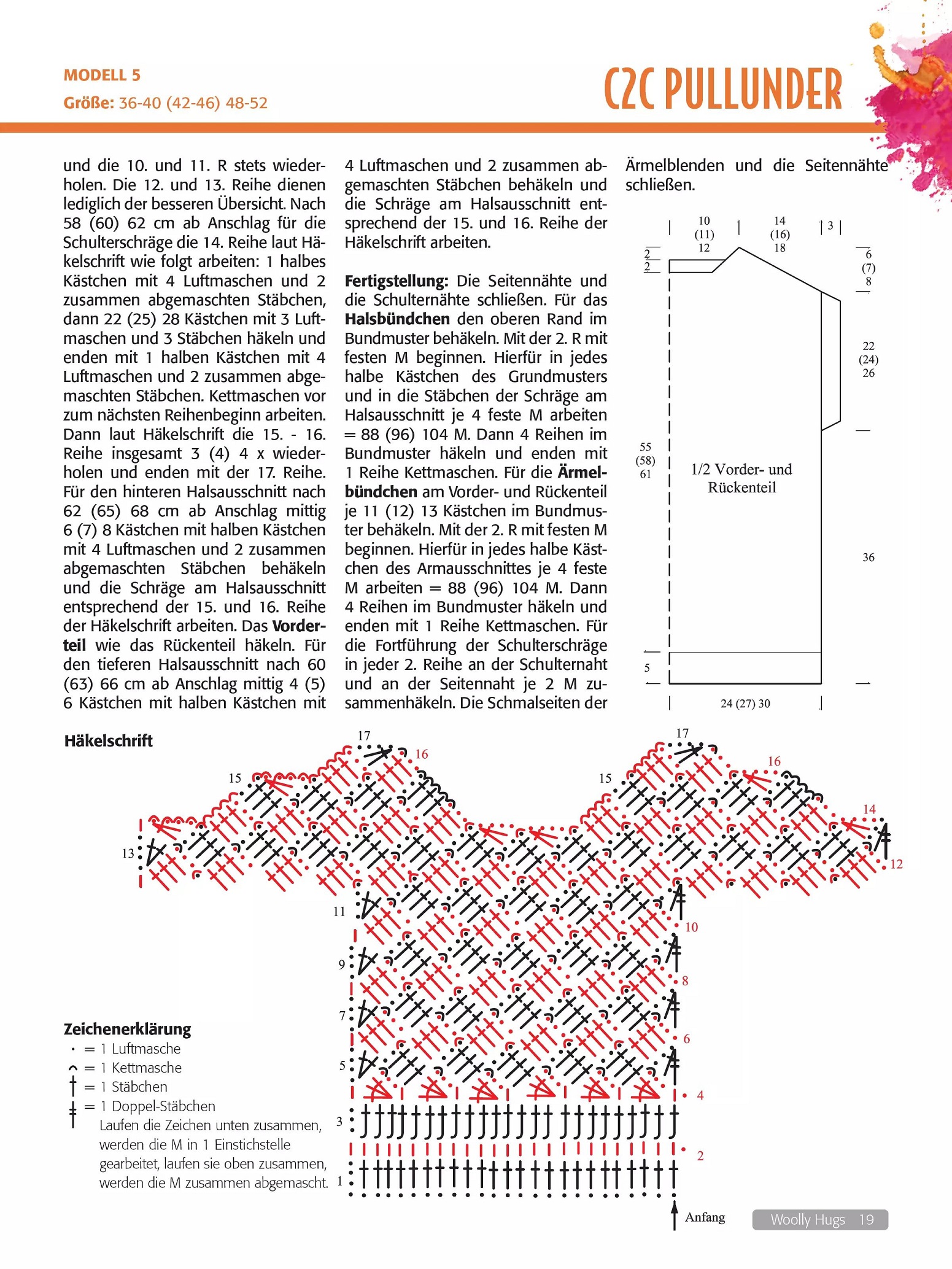 MODELL 5
Größe: 36-40 (42-46) 48-52

C2C PULLUNDER

und die 10. und 11. R stets wiederholen. Die 12. und 13. Reihe dienen lediglich der besseren Übersicht. Nach 58 (60) 62 cm ab Anschlag für die Schulterschräge die 14. Reihe laut Häkelschrift wie folgt arbeiten: 1 halbes Kästchen mit 4 Luftmaschen und 2 zusammen abgemaschten Stäbchen, dann 22 (25) 28 Kästchen mit 3 Luftmaschen und 3 Stäbchen häkeln und enden mit 1 halben Kästchen mit 4 Luftmaschen und 2 zusammen abgemaschten Stäbchen. Kettmaschen vor zum nächsten Reihenbeginn arbeiten. Dann laut Häkelschrift die 15. - 16. Reihe insgesamt 3 (4) 4 x wiederholen und enden mit der 17. Reihe. Für den hinteren Halsausschnitt nach 62 (65) 68 cm ab Anschlag mittig 6 (7) 8 Kästchen mit halben Kästchen mit 4 Luftmaschen und 2 zusammen abgemaschten Stäbchen behäkeln und die Schräge am Halsausschnitt entsprechend der 15. und 16. Reihe der Häkelschrift arbeiten. Das Vorderteil wie das Rückenteil häkeln. Für den tieferen Halsausschnitt nach 60 (63) 66 cm ab Anschlag mittig 4 (5) 6 Kästchen mit halben Kästchen mit

4 Luftmaschen und 2 zusammen abgemaschten Stäbchen behäkeln und die Schräge am Halsausschnitt entsprechend der 15. und 16. Reihe der Häkelschrift arbeiten.

Fertigstellung: Die Seitennähte und die Schulternähte schließen. Für das Halsbündchen den oberen Rand im Bundmuster behäkeln. Mit der 2. R mit festen M beginnen. Hierfür in jedes halbe Kästchen des Grundmusters und in die Stäbchen der Schräge am Halsausschnitt je 4 feste M arbeiten = 88 (96) 104 M. Dann 4 Reihen im Bundmuster häkeln und enden mit 1 Reihe Kettmaschen. Für die Ärmelbündchen am Vorder- und Rückenteil je 11 (12) 13 Kästchen im Bundmuster behäkeln. Mit der 2. R mit festen M beginnen. Hierfür in jedes halbe Kästchen des Armausschnittes je 4 feste M arbeiten = 88 (96) 104 M. Dann 4 Reihen im Bundmuster häkeln und enden mit 1 Reihe Kettmaschen. Für die Fortführung der Schulterschräge in jeder 2. Reihe an der Schulternaht und an der Seitennaht je 2 M zusammenhäkeln. Die Schmalseiten der

Ärmelblenden und die Seitennähte schließen.

10 (11) 12
14 (16) 18
3
2
2
6 (7) 8
22 (24) 26
55 (58) 61
1/2 Vorder- und Rückenteil
36
5
24 (27) 30

Häkelschrift
17
16
15
17
16
15
14
13
12
11
10
9
8
7
6
5
4
3
2
1
Anfang

Zeichenerklärung
= 1 Luftmasche
= 1 Kettmasche
= 1 Stäbchen
= 1 Doppel-Stäbchen
Laufen die Zeichen unten zusammen, werden die M in 1 Einstichstelle gearbeitet, laufen sie oben zusammen, werden die M zusammen abgemascht.

Woolly Hugs 19